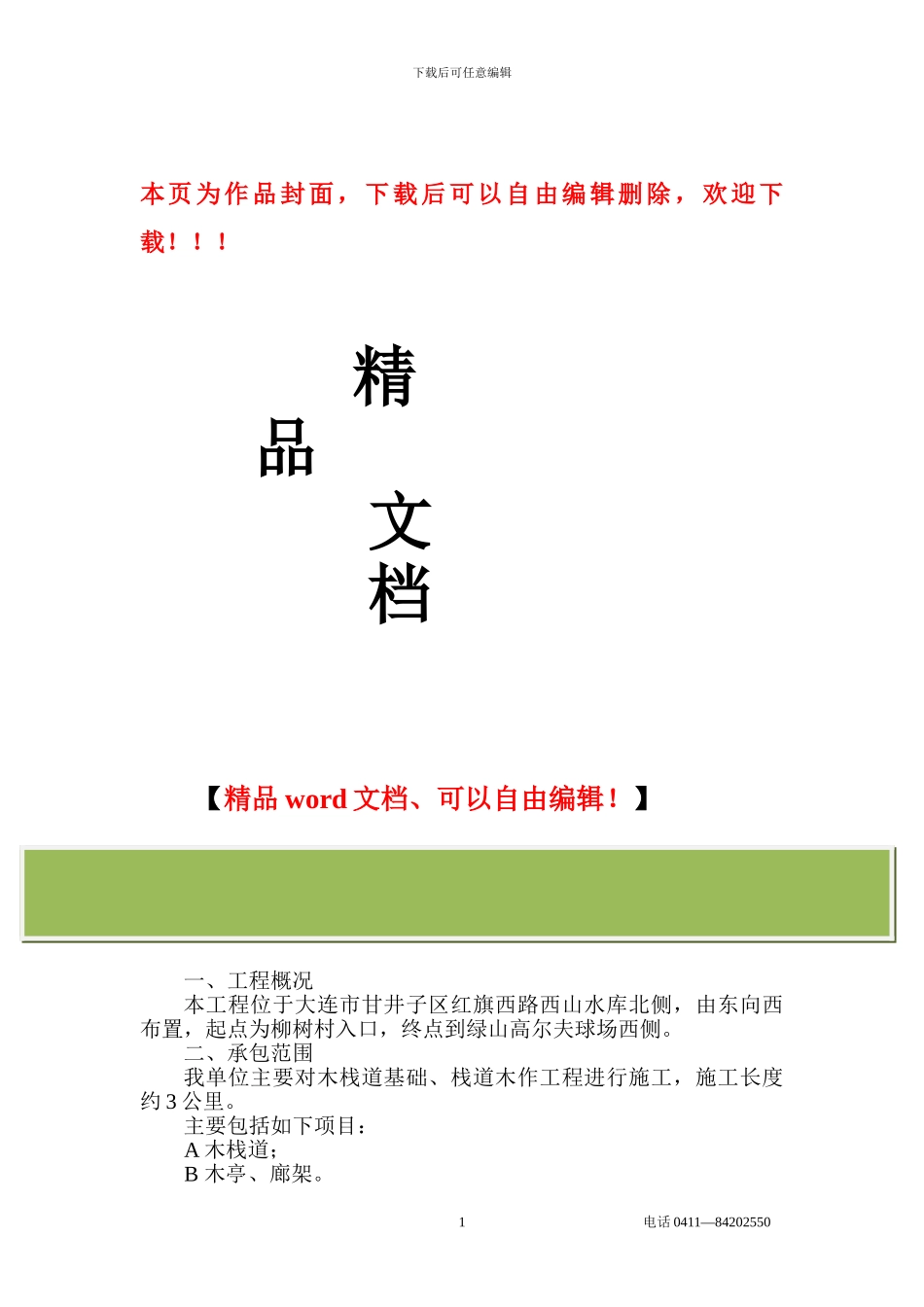 下载后可任意编辑

本页为作品封面，下载后可以自由编辑删除，欢迎下载！！！

精

品

文

档

【精品 word 文档、可以自由编辑！】

一、工程概况

本工程位于大连市甘井子区红旗西路西山水库北侧，由东向西布置，起点为柳树村入口，终点到绿山高尔夫球场西侧。

二、承包范围

我单位主要对木栈道基础、栈道木作工程进行施工，施工长度约 3 公里。

主要包括如下项目：

A 木栈道；

B 木亭、廊架。

1

电话 0411—84202550